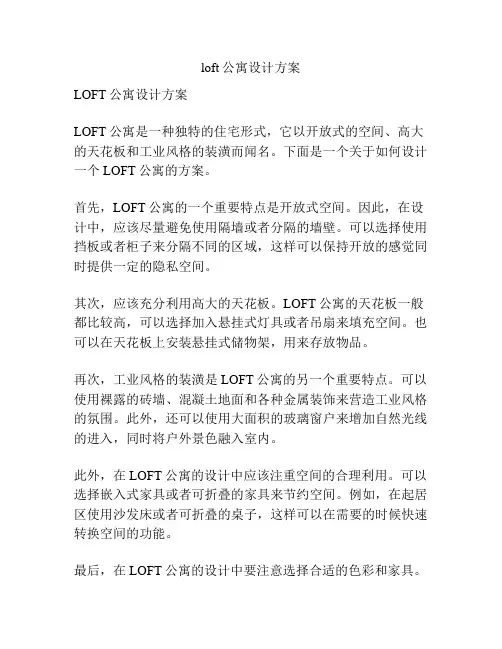 loft 公寓设计方案

LOFT 公寓设计方案

LOFT 公寓是一种独特的住宅形式，它以开放式的空间、高大的天花板和工业风格的装潢而闻名。下面是一个关于如何设计一个 LOFT 公寓的方案。

首先，LOFT 公寓的一个重要特点是开放式空间。因此，在设计中，应该尽量避免使用隔墙或者分隔的墙壁。可以选择使用挡板或者柜子来分隔不同的区域，这样可以保持开放的感觉同时提供一定的隐私空间。

其次，应该充分利用高大的天花板。LOFT 公寓的天花板一般都比较高，可以选择加入悬挂式灯具或者吊扇来填充空间。也可以在天花板上安装悬挂式储物架，用来存放物品。

再次，工业风格的装潢是 LOFT 公寓的另一个重要特点。可以使用裸露的砖墙、混凝土地面和各种金属装饰来营造工业风格的氛围。此外，还可以使用大面积的玻璃窗户来增加自然光线的进入，同时将户外景色融入室内。

此外，在 LOFT 公寓的设计中应该注重空间的合理利用。可以选择嵌入式家具或者可折叠的家具来节约空间。例如，在起居区使用沙发床或者可折叠的桌子，这样可以在需要的时候快速转换空间的功能。

最后，在 LOFT 公寓的设计中要注意选择合适的色彩和家具。